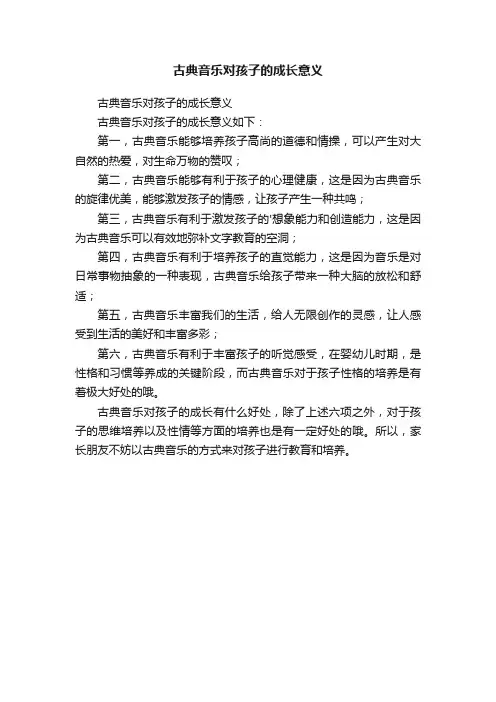 古典音乐对孩子的成长意义

古典音乐对孩子的成长意义

古典音乐对孩子的成长意义如下：

第一，古典音乐能够培养孩子高尚的道德和情操，可以产生对大自然的热爱，对生命万物的赞叹；

第二，古典音乐能够有利于孩子的心理健康，这是因为古典音乐的旋律优美，能够激发孩子的情感，让孩子产生一种共鸣；

第三，古典音乐有利于激发孩子的'想象能力和创造能力，这是因为古典音乐可以有效地弥补文字教育的空洞；

第四，古典音乐有利于培养孩子的直觉能力，这是因为音乐是对日常事物抽象的一种表现，古典音乐给孩子带来一种大脑的放松和舒适；

第五，古典音乐丰富我们的生活，给人无限创作的灵感，让人感受到生活的美好和丰富多彩；

第六，古典音乐有利于丰富孩子的听觉感受，在婴幼儿时期，是性格和习惯等养成的关键阶段，而古典音乐对于孩子性格的培养是有着极大好处的哦。

古典音乐对孩子的成长有什么好处，除了上述六项之外，对于孩子的思维培养以及性情等方面的培养也是有一定好处的哦。所以，家长朋友不妨以古典音乐的方式来对孩子进行教育和培养。